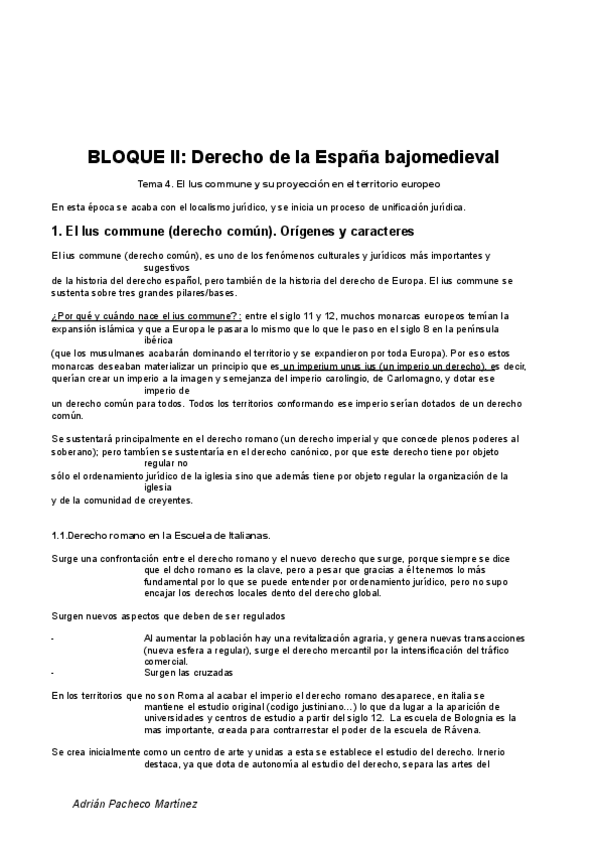 BLOQUE II: Derecho de la España bajomedieval

Tema 4. El Ius commune y su proyección en el territorio europeo

En esta época se acaba con el localismo jurídico, y se inicia un proceso de unificación jurídica.

1. El Ius commune (derecho común). Orígenes y caracteres

El ius commune (derecho común), es uno de los fenómenos culturales y jurídicos más importantes y sugestivos de la historia del derecho español, pero también de la historia del derecho de Europa. El ius commune se sustenta sobre tres grandes pilares/bases.

¿Por qué y cuándo nace el ius commune?: entre el siglo 11 y 12, muchos monarcas europeos temían la expansión islámica y que a Europa le pasara lo mismo que lo que le paso en el siglo 8 en la península ibérica (que los musulmanes acabarán dominando el territorio y se expandieron por toda Europa). Por eso estos monarcas deseaban materializar un principio que es un imperium unus ius (un imperio un derecho), es decir, querían crear un imperio a la imagen y semejanza del imperio carolingio, de Carlomagno, y dotar ese imperio de un derecho común para todos. Todos los territorios conformando ese imperio serían dotados de un derecho común.

Se sustentará principalmente en el derecho romano (un derecho imperial y que concede plenos poderes al soberano); pero también se sustentaría en el derecho canónico, por que este derecho tiene por objeto regular no sólo el ordenamiento jurídico de la iglesia sino que además tiene por objeto regular la organización de la iglesia y de la comunidad de creyentes.

1.1.Derecho romano en la Escuela de Italianas.

Surge una confrontación entre el derecho romano y el nuevo derecho que surge, porque siempre se dice que el dcho romano es la clave, pero a pesar que gracias a él tenemos lo más fundamental por lo que se puede entender por ordenamiento jurídico, pero no supo encajar los derechos locales dento del derecho global.

Surgen nuevos aspectos que deben de ser regulados

- Al aumentar la población hay una revitalización agraria, y genera nuevas transacciones (nueva esfera a regular), surge el derecho mercantil por la intensificación del tráfico comercial.
- Surgen las cruzadas

En los territorios que no son Roma al acabar el imperio el derecho romano desaparece, en italia se mantiene el estudio original (codigo justiniano...) lo que da lugar a la aparición de universidades y centros de estudio a partir del siglo 12. La escuela de Bolognia es la mas importante, creada para contrarrestar el poder de la escuela de Rávena.

Se crea inicialmente como un centro de arte y unidas a esta se establece el estudio del derecho. Irnerio destaca, ya que dota de autonomía al estudio del derecho, separa las artes del

Adrián Pacheco Martínez